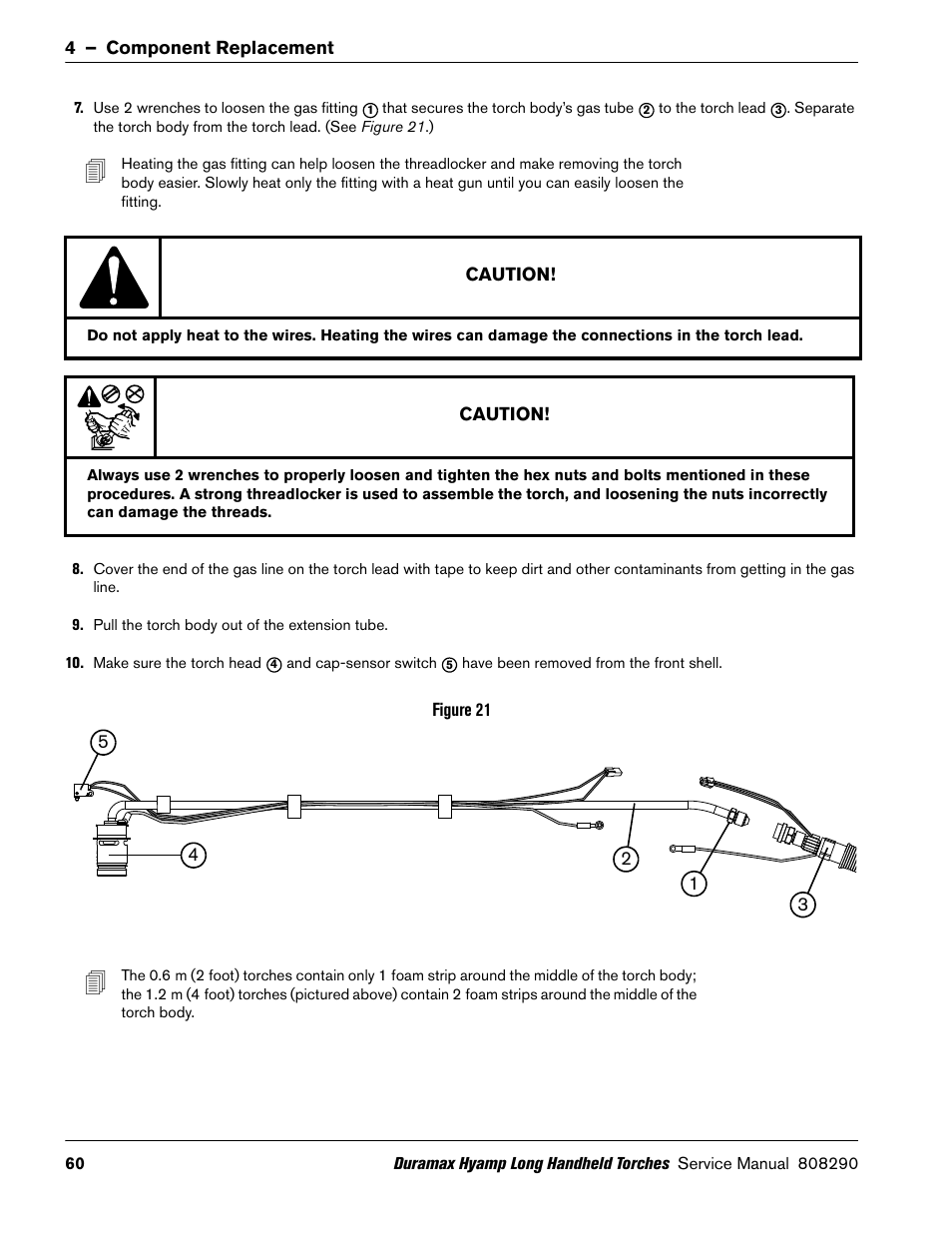 4 – Component Replacement

7. Use 2 wrenches to loosen the gas fitting 1 that secures the torch body's gas tube 2 to the torch lead 3. Separate the torch body from the torch lead. (See Figure 21.)

Heating the gas fitting can help loosen the threadlocker and make removing the torch body easier. Slowly heat only the fitting with a heat gun until you can easily loosen the fitting.

CAUTION!

Do not apply heat to the wires. Heating the wires can damage the connections in the torch lead.

CAUTION!

Always use 2 wrenches to properly loosen and tighten the hex nuts and bolts mentioned in these procedures. A strong threadlocker is used to assemble the torch, and loosening the nuts incorrectly can damage the threads.

8. Cover the end of the gas line on the torch lead with tape to keep dirt and other contaminants from getting in the gas line.

9. Pull the torch body out of the extension tube.

10. Make sure the torch head 4 and cap-sensor switch 5 have been removed from the front shell.

Figure 21

5
4
2
1
3

The 0.6 m (2 foot) torches contain only 1 foam strip around the middle of the torch body; the 1.2 m (4 foot) torches (pictured above) contain 2 foam strips around the middle of the torch body.

60 Duramax Hyamp Long Handheld Torches Service Manual 808290